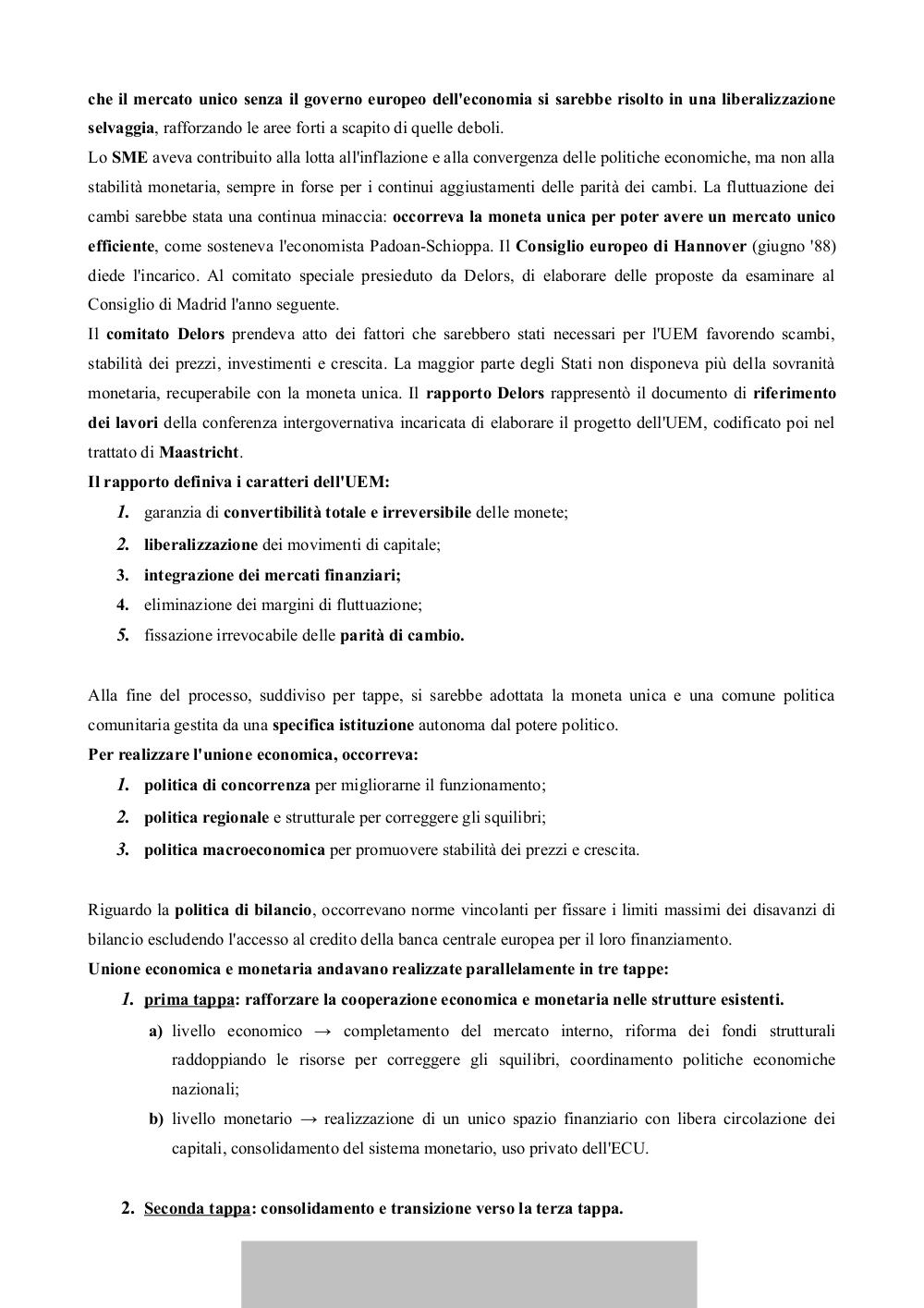 che il mercato unico senza il governo europeo dell'economia si sarebbe risolto in una liberalizzazione selvaggia, rafforzando le aree forti a scapito di quelle deboli.
Lo SME aveva contribuito alla lotta all'inflazione e alla convergenza delle politiche economiche, ma non alla stabilità monetaria, sempre in forse per i continui aggiustamenti delle parità dei cambi. La fluttuazione dei cambi sarebbe stata una continua minaccia: occorreva la moneta unica per poter avere un mercato unico efficiente, come sosteneva l'economista Padoan-Schioppa. Il Consiglio europeo di Hannover (giugno '88) diede l'incarico. Al comitato speciale presieduto da Delors, di elaborare delle proposte da esaminare al Consiglio di Madrid l'anno seguente.
Il comitato Delors prendeva atto dei fattori che sarebbero stati necessari per l'UEM favorendo scambi, stabilità dei prezzi, investimenti e crescita. La maggior parte degli Stati non disponeva più della sovranità monetaria, recuperabile con la moneta unica. Il rapporto Delors rappresentò il documento di riferimento dei lavori della conferenza intergovernativa incaricata di elaborare il progetto dell'UEM, codificato poi nel trattato di Maastricht.
Il rapporto definiva i caratteri dell'UEM:
1. garanzia di convertibilità totale e irreversibile delle monete;
2. liberalizzazione dei movimenti di capitale;
3. integrazione dei mercati finanziari;
4. eliminazione dei margini di fluttuazione;
5. fissazione irrevocabile delle parità di cambio.

Alla fine del processo, suddiviso per tappe, si sarebbe adottata la moneta unica e una comune politica comunitaria gestita da una specifica istituzione autonoma dal potere politico.
Per realizzare l'unione economica, occorreva:
1. politica di concorrenza per migliorarne il funzionamento;
2. politica regionale e strutturale per correggere gli squilibri;
3. politica macroeconomica per promuovere stabilità dei prezzi e crescita.

Riguardo la politica di bilancio, occorrevano norme vincolanti per fissare i limiti massimi dei disavanzi di bilancio escludendo l'accesso al credito della banca centrale europea per il loro finanziamento.
Unione economica e monetaria andavano realizzate parallelamente in tre tappe:
1. prima tappa: rafforzare la cooperazione economica e monetaria nelle strutture esistenti.
a) livello economico → completamento del mercato interno, riforma dei fondi strutturali raddoppiando le risorse per correggere gli squilibri, coordinamento politiche economiche nazionali;
b) livello monetario → realizzazione di un unico spazio finanziario con libera circolazione dei capitali, consolidamento del sistema monetario, uso privato dell'ECU.

2. Seconda tappa: consolidamento e transizione verso la terza tappa.